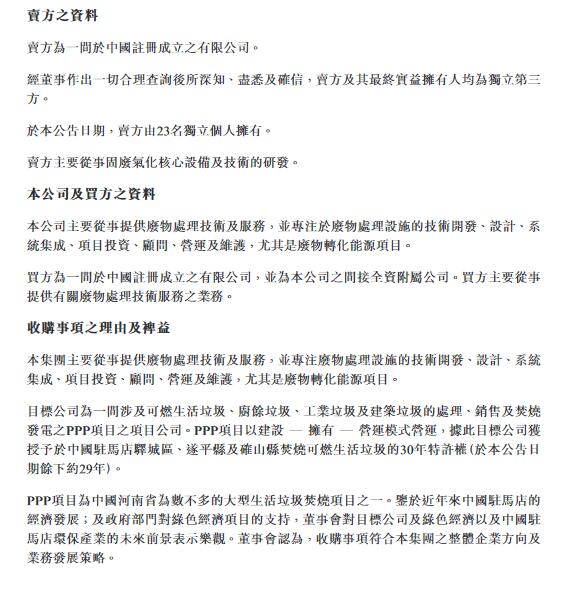 賣方之資料

賣方為一間於中國註冊成立之有限公司。

經董事作出一切合理查詢後所深知、盡悉及確信，賣方及其最終實益擁有人均為獨立第三方。

於本公告日期，賣方由23名獨立個人擁有。

賣方主要從事固廢氣化核心設備及技術的研發。

本公司及買方之資料

本公司主要從事提供廢物處理技術及服務，並專注於廢物處理設施的技術開發、設計、系統集成、項目投資、顧問、營運及維護，尤其是廢物轉化能源項目。

買方為一間於中國註冊成立之有限公司，並為本公司之間接全資附屬公司。買方主要從事提供有關廢物處理技術服務之業務。

收購事項之理由及裨益

本集團主要從事提供廢物處理技術及服務，並專注廢物處理設施的技術開發、設計、系統集成、項目投資、顧問、營運及維護，尤其是廢物轉化能源項目。

目標公司為一間涉及可燃生活垃圾、廚餘垃圾、工業垃圾及建築垃圾的處理、銷售及焚燒發電之PPP項目之項目公司。PPP項目以建設 — 擁有 — 營運模式營運，據此目標公司獲授予於中國駐馬店驛城區、遂平縣及確山縣焚燒可燃生活垃圾的30年特許權(於本公告日期餘下約29年)。

PPP項目為中國河南省為數不多的大型生活垃圾焚燒項目之一。鑒於近年來中國駐馬店的經濟發展；及政府部門對綠色經濟項目的支持，董事會對目標公司及綠色經濟以及中國駐馬店環保產業的未來前景表示樂觀。董事會認為，收購事項符合本集團之整體企業方向及業務發展策略。